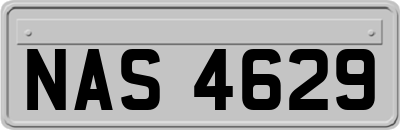 NAS 4629